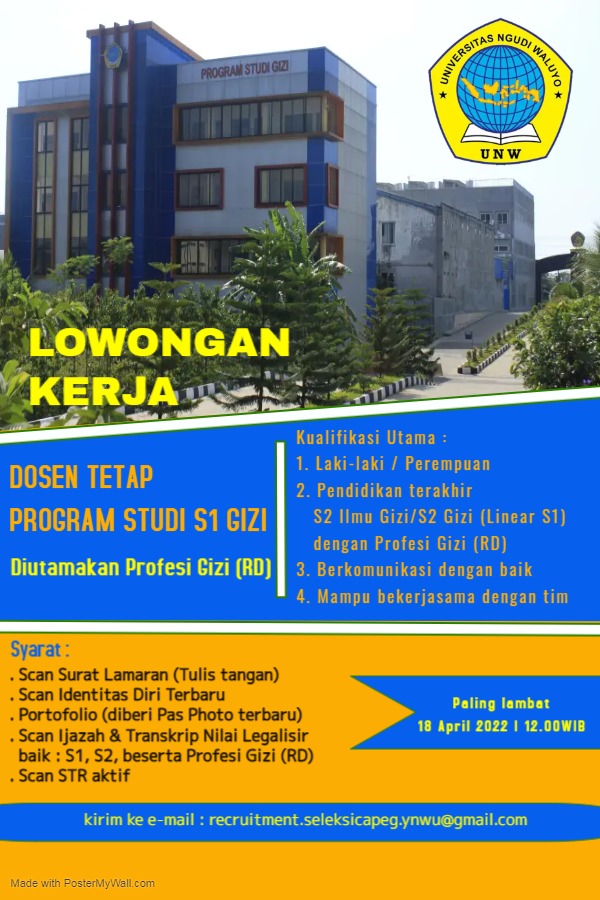 PROGRAM STUDI GIZI

UNIVERSITAS NGUDI WALUYO
UNW

LOWONGAN KERJA

DOSEN TETAP
PROGRAM STUDI S1 GIZI

Diutamakan Profesi Gizi (RD)

Kualifikasi Utama :
1. Laki-laki / Perempuan
2. Pendidikan terakhir S2 Ilmu Gizi/S2 Gizi (Linear S1) dengan Profesi Gizi (RD)
3. Berkomunikasi dengan baik
4. Mampu bekerjasama dengan tim

Syarat :
. Scan Surat Lamaran (Tulis tangan)
. Scan Identitas Diri Terbaru
. Portofolio (diberi Pas Photo terbaru)
. Scan Ijazah & Transkrip Nilai Legalisir baik : S1, S2, beserta Profesi Gizi (RD)
. Scan STR aktif

Paling lambat
18 April 2022 | 12.00WIB

kirim ke e-mail : recruitment.seleksicapeg.ynwu@gmail.com

Made with PosterMyWall.com